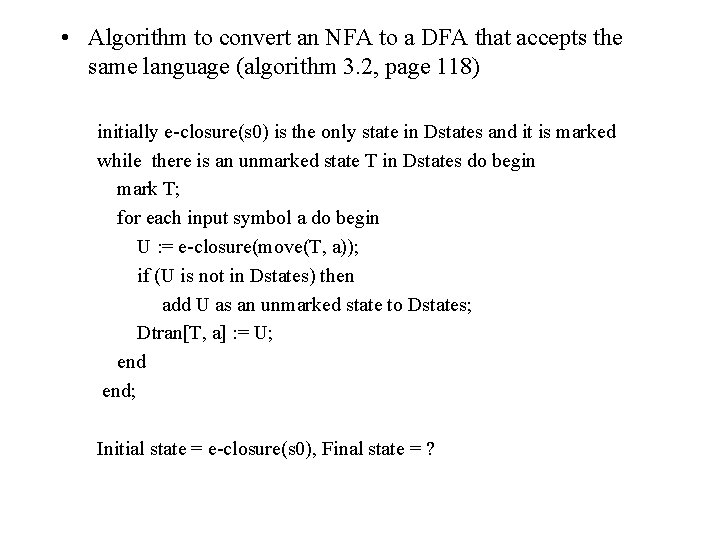 • Algorithm to convert an NFA to a DFA that accepts the same language (algorithm 3.2, page 118)

initially e-closure(s0) is the only state in Dstates and it is marked
while there is an unmarked state T in Dstates do begin
mark T;
for each input symbol a do begin
U := e-closure(move(T, a));
if (U is not in Dstates) then
add U as an unmarked state to Dstates;
Dtran[T, a] := U;
end
end;

Initial state = e-closure(s0), Final state = ?